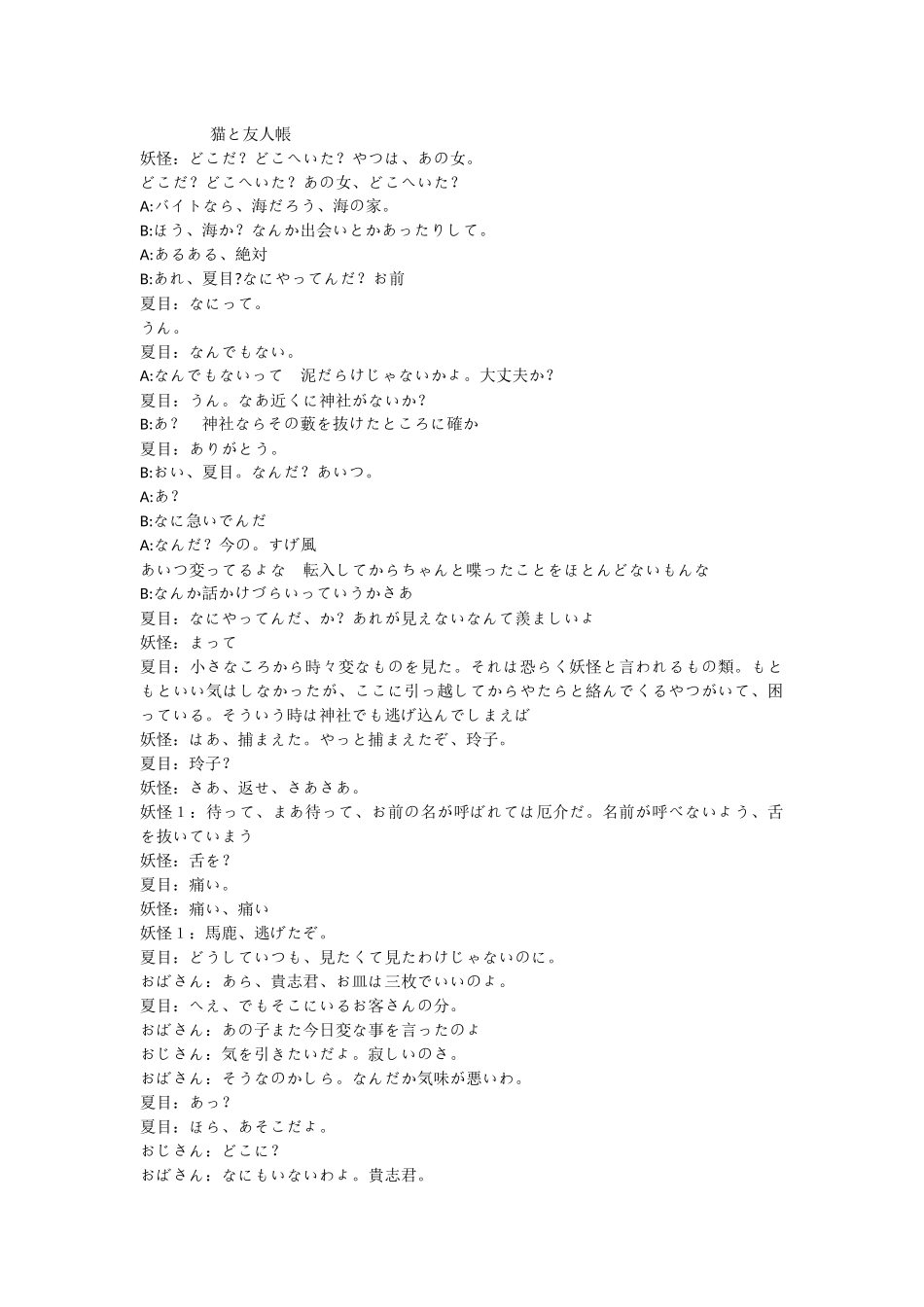 猫と友人帳
妖怪：どこだ？どこへいた？やつは、あの女。
どこだ？どこへいた？あの女、どこへいた？
A:バイトなら、海だろう、海の家。
B:ほう、海か？なんか出会いとかあったりして。
A:あるある、絶対
B:あれ、夏目?なにやってんだ？お前
夏目：なにって。
うん。
夏目：なんでもない。
A:なんでもないって　泥だらけじゃないかよ。大丈夫か?
夏目：うん。なあ近くに神社がないか?
B:あ？　神社ならその藪を抜けたところに確か
夏目：ありがとう。
B:おい、夏目。なんだ？あいつ。
A:あ？
B:なに急いでんだ
A:なんだ？今の。すげ風
あいつ変ってるよな　転入してからちゃんと喋ったことをほとんどないもんな
B:なんか話かけづらいっていうかさあ
夏目：なにやってんだ、か？あれが見えないなんて羨ましいよ
妖怪：まって
夏目：小さなころから時々変なものを見た。それは恐らく妖怪と言われるもの類。もともといい気はしなかったが、ここに引っ越してからやたらと絡んでくるやつがいて、困っている。そういう時は神社でも逃げ込んでしまえば
妖怪：はあ、捕まえた。やっと捕まえたぞ、玲子。
夏目：玲子？
妖怪：さあ、返せ、さあさあ。
妖怪１：待って、まあ待って、お前の名が呼ばれては厄介だ。名前が呼べないよう、舌を抜いていまう
妖怪：舌を？
夏目：痛い。
妖怪：痛い、痛い
妖怪１：馬鹿、逃げたぞ。
夏目：どうしていつも、見たくて見たわけじゃないのに。
おばさん：あら、貴志君、お皿は三枚でいいのよ。
夏目：へえ、でもそこにいるお客さんの分。
おばさん：あの子また今日変な事を言ったのよ
おじさん：気を引きたいだよ。寂しいのさ。
おばさん：そうなのかしら。なんだか気味が悪いわ。
夏目：あっ？
夏目：ほら、あそこだよ。
おじさん：どこに？
おばさん：なにもいないわよ。貴志君。